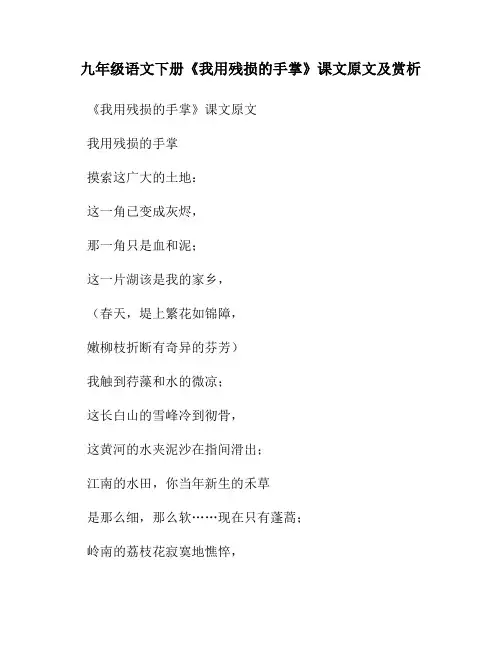 九年级语文下册《我用残损的手掌》课文原文及赏析

《我用残损的手掌》课文原文

我用残损的手掌

摸索这广大的土地：

这一角已变成灰烬，

那一角只是血和泥；

这一片湖该是我的家乡，

（春天，堤上繁花如锦障，

嫩柳枝折断有奇异的芬芳）

我触到荇藻和水的微凉；

这长白山的雪峰冷到彻骨，

这黄河的水夹泥沙在指间滑出；

江南的水田，你当年新生的禾草

是那么细，那么软……现在只有蓬蒿；

岭南的荔枝花寂寞地憔悴，